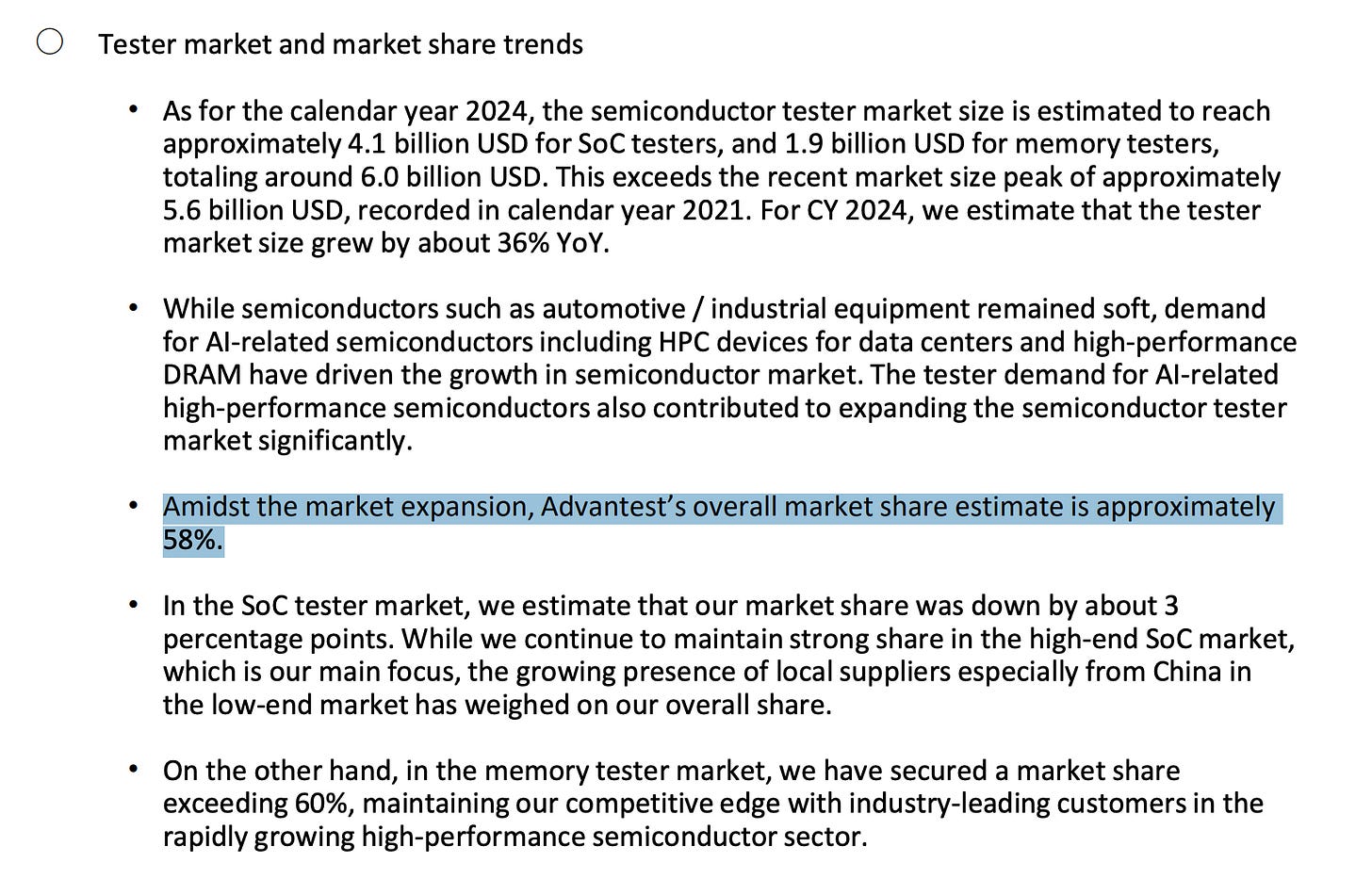 ○ Tester market and market share trends

• As for the calendar year 2024, the semiconductor tester market size is estimated to reach approximately 4.1 billion USD for SoC testers, and 1.9 billion USD for memory testers, totaling around 6.0 billion USD. This exceeds the recent market size peak of approximately 5.6 billion USD, recorded in calendar year 2021. For CY 2024, we estimate that the tester market size grew by about 36% YoY.

• While semiconductors such as automotive / industrial equipment remained soft, demand for AI-related semiconductors including HPC devices for data centers and high-performance DRAM have driven the growth in semiconductor market. The tester demand for AI-related high-performance semiconductors also contributed to expanding the semiconductor tester market significantly.

• Amidst the market expansion, Advantest's overall market share estimate is approximately 58%.

• In the SoC tester market, we estimate that our market share was down by about 3 percentage points. While we continue to maintain strong share in the high-end SoC market, which is our main focus, the growing presence of local suppliers especially from China in the low-end market has weighed on our overall share.

• On the other hand, in the memory tester market, we have secured a market share exceeding 60%, maintaining our competitive edge with industry-leading customers in the rapidly growing high-performance semiconductor sector.